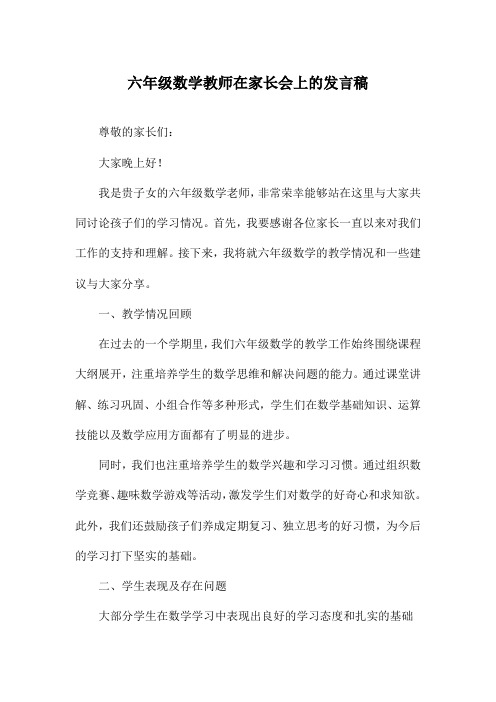 六年级数学教师在家长会上的发言稿

尊敬的家长们：

大家晚上好！

我是贵子女的六年级数学老师，非常荣幸能够站在这里与大家共同讨论孩子们的学习情况。首先，我要感谢各位家长一直以来对我们工作的支持和理解。接下来，我将就六年级数学的教学情况和一些建议与大家分享。

一、教学情况回顾

在过去的一个学期里，我们六年级数学的教学工作始终围绕课程大纲展开，注重培养学生的数学思维和解决问题的能力。通过课堂讲解、练习巩固、小组合作等多种形式，学生们在数学基础知识、运算技能以及数学应用方面都有了明显的进步。

同时，我们也注重培养学生的数学兴趣和学习习惯。通过组织数学竞赛、趣味数学游戏等活动，激发学生们对数学的好奇心和求知欲。此外，我们还鼓励孩子们养成定期复习、独立思考的好习惯，为今后的学习打下坚实的基础。

二、学生表现及存在问题

大部分学生在数学学习中表现出良好的学习态度和扎实的基础